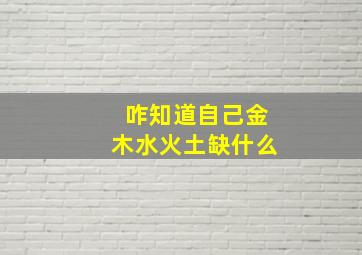 咋知道自己金木水火土缺什么